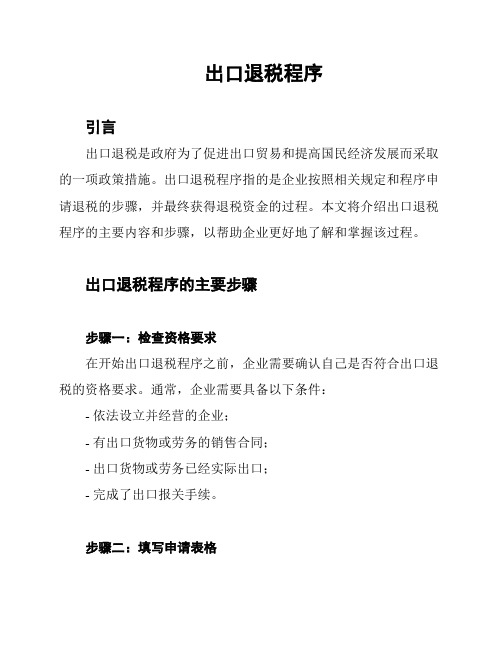 出口退税程序

引言

出口退税是政府为了促进出口贸易和提高国民经济发展而采取的一项政策措施。出口退税程序指的是企业按照相关规定和程序申请退税的步骤，并最终获得退税资金的过程。本文将介绍出口退税程序的主要内容和步骤，以帮助企业更好地了解和掌握该过程。

出口退税程序的主要步骤

步骤一：检查资格要求

在开始出口退税程序之前，企业需要确认自己是否符合出口退税的资格要求。通常，企业需要具备以下条件：

- 依法设立并经营的企业；

- 有出口货物或劳务的销售合同；

- 出口货物或劳务已经实际出口；

- 完成了出口报关手续。

步骤二：填写申请表格